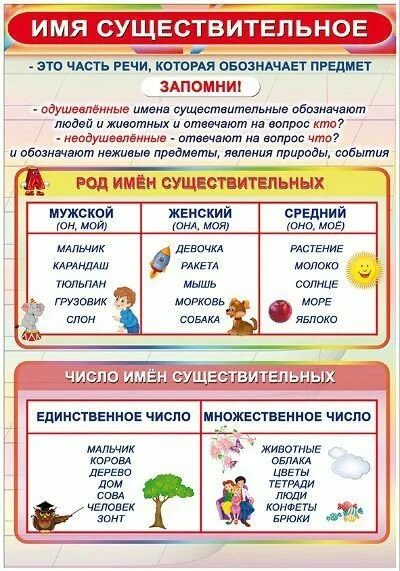 ИМЯ СУЩЕСТВИТЕЛЬНОЕ

- ЭТО ЧАСТЬ РЕЧИ, КОТОРАЯ ОБОЗНАЧАЕТ ПРЕДМЕТ

ЗАПОМНИ!

- одушевлённые имена существительные обозначают людей и животных и отвечают на вопрос кто?
- неодушевлённые - отвечают на вопрос что? и обозначают неживые предметы, явления природы, события

РОД ИМЁН СУЩЕСТВИТЕЛЬНЫХ

| МУЖСКОЙ (ОН, МОЙ) | ЖЕНСКИЙ (ОНА, МОЯ) | СРЕДНИЙ (ОНО, МОЁ) |
|---|---|---|
| МАЛЬЧИК | ДЕВОЧКА | РАСТЕНИЕ |
| КАРАНДАШ | РАКЕТА | МОЛОКО |
| ТЮЛЬПАН | МЫШЬ | СОЛНЦЕ |
| ГРУЗОВИК | МОРКОВЬ | МОРЕ |
| СЛОН | СОБАКА | ЯБЛОКО |

ЧИСЛО ИМЁН СУЩЕСТВИТЕЛЬНЫХ

| ЕДИНСТВЕННОЕ ЧИСЛО | МНОЖЕСТВЕННОЕ ЧИСЛО |
|---|---|
| МАЛЬЧИК | ЖИВОТНЫЕ |
| КОРОВА | ОБЛАКА |
| ДЕРЕВО | ЦВЕТЫ |
| ДОМ | ТЕТРАДИ |
| СОВА | ЛЮДИ |
| ЧЕЛОВЕК | КОНФЕТЫ |
| ЗОНТ | БРЮКИ |